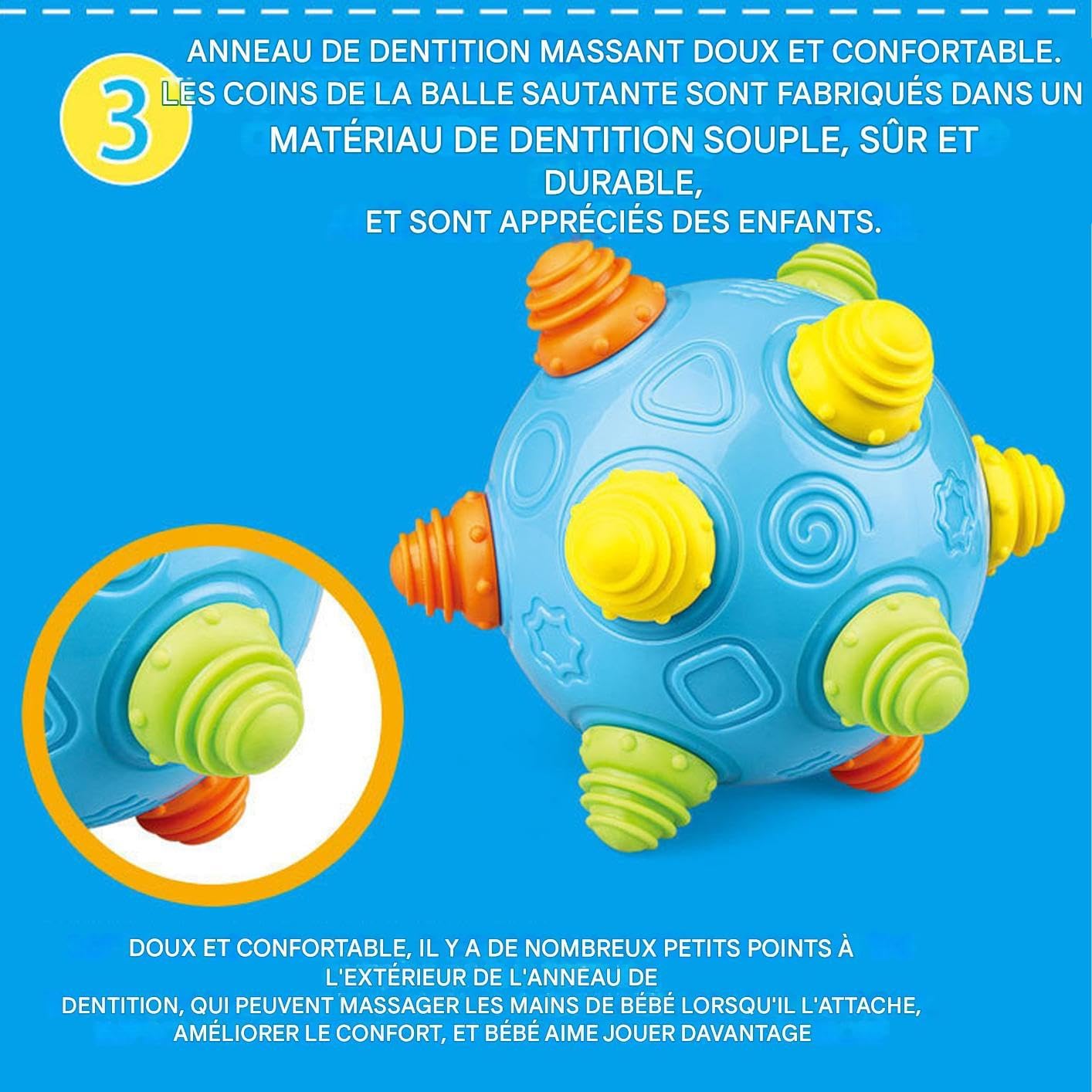 3

ANNEAU DE DENTITION MASSANT DOUX ET CONFORTABLE.
LES COINS DE LA BALLE SAUTANTE SONT FABRIQUÉS DANS UN MATÉRIAU DE DENTITION SOUPLE, SÛR ET DURABLE,
ET SONT APPRÉCIÉS DES ENFANTS.

DOUX ET CONFORTABLE, IL Y A DE NOMBREUX PETITS POINTS À L'EXTÉRIEUR DE L'ANNEAU DE DENTITION, QUI PEUVENT MASSAGER LES MAINS DE BÉBÉ LORSQU'IL L'ATTACHE, AMÉLIORER LE CONFORT, ET BÉBÉ AIME JOUER DAVANTAGE